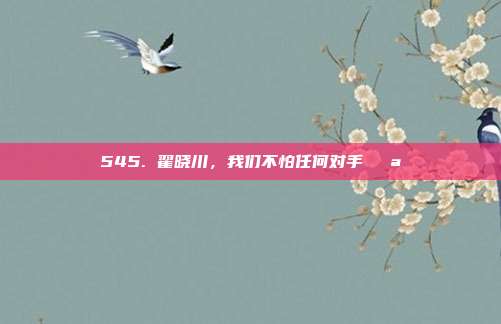 545. 翟晓川，我们不怕任何对手 a